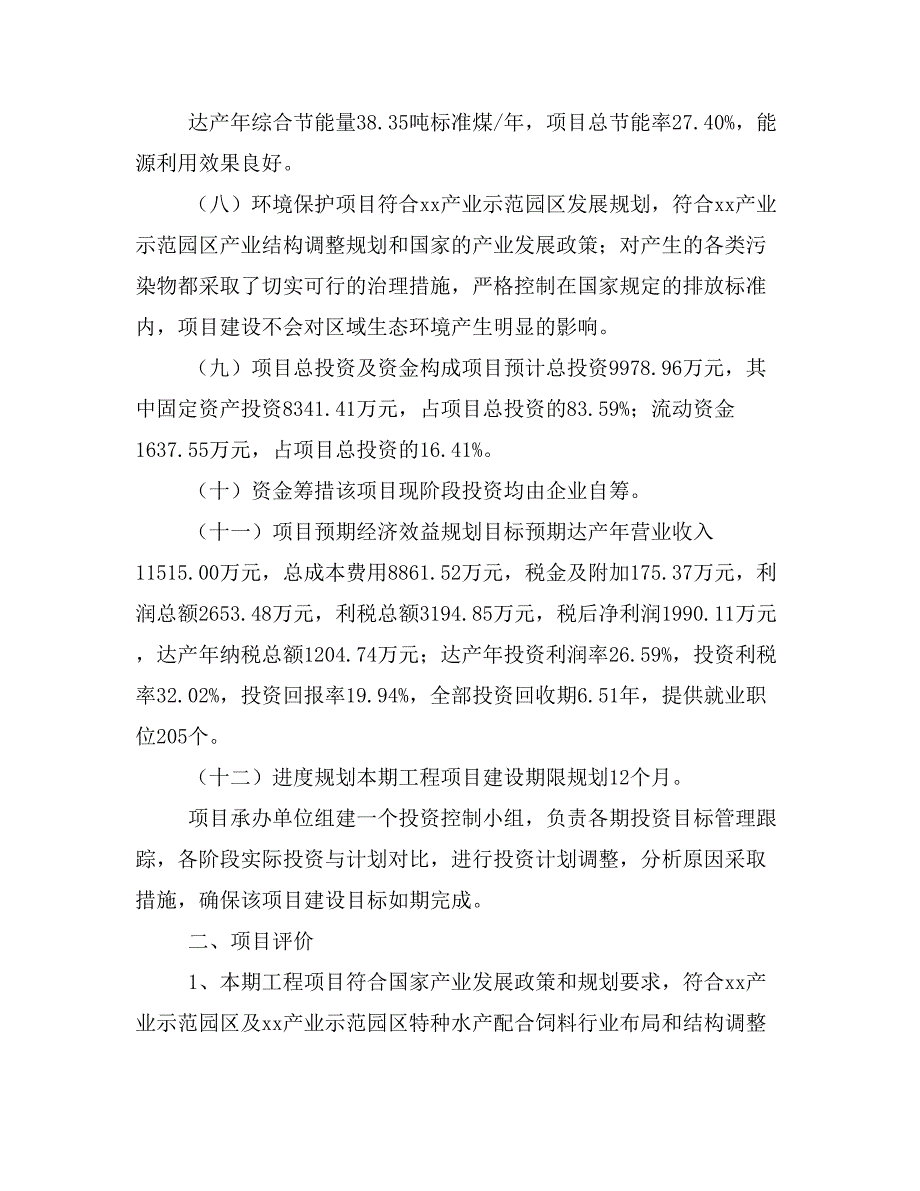 达产年综合节能量38.35吨标准煤/年，项目总节能率27.40%，能源利用效果良好。

（八）环境保护项目符合xx产业示范园区发展规划，符合xx产业示范园区产业结构调整规划和国家的产业发展政策；对产生的各类污染物都采取了切实可行的治理措施，严格控制在国家规定的排放标准内，项目建设不会对区域生态环境产生明显的影响。

（九）项目总投资及资金构成项目预计总投资9978.96万元，其中固定资产投资8341.41万元，占项目总投资的83.59%；流动资金1637.55万元，占项目总投资的16.41%。

（十）资金筹措该项目现阶段投资均由企业自筹。

（十一）项目预期经济效益规划目标预期达产年营业收入11515.00万元，总成本费用8861.52万元，税金及附加175.37万元，利润总额2653.48万元，利税总额3194.85万元，税后净利润1990.11万元，达产年纳税总额1204.74万元；达产年投资利润率26.59%，投资利税率32.02%，投资回报率19.94%，全部投资回收期6.51年，提供就业职位205个。

（十二）进度规划本期工程项目建设期限规划12个月。

项目承办单位组建一个投资控制小组，负责各期投资目标管理跟踪，各阶段实际投资与计划对比，进行投资计划调整，分析原因采取措施，确保该项目建设目标如期完成。

二、项目评价

1、本期工程项目符合国家产业发展政策和规划要求，符合xx产业示范园区及xx产业示范园区特种水产配合饲料行业布局和结构调整